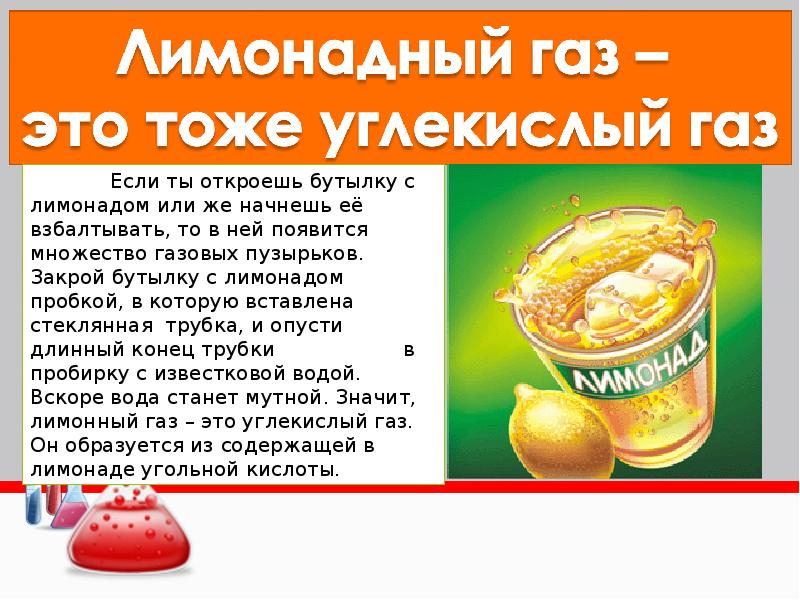 Лимонадный газ – это тоже углекислый газ

Если ты откроешь бутылку с лимонадом или же начнешь её взбалтывать, то в ней появится множество газовых пузырьков. Закрой бутылку с лимонадом пробкой, в которую вставлена стеклянная трубка, и опусти длинный конец трубки в пробирку с известковой водой. Вскоре вода станет мутной. Значит, лимонный газ – это углекислый газ. Он образуется из содержащей в лимонаде угольной кислоты.

ЛИМОНАД